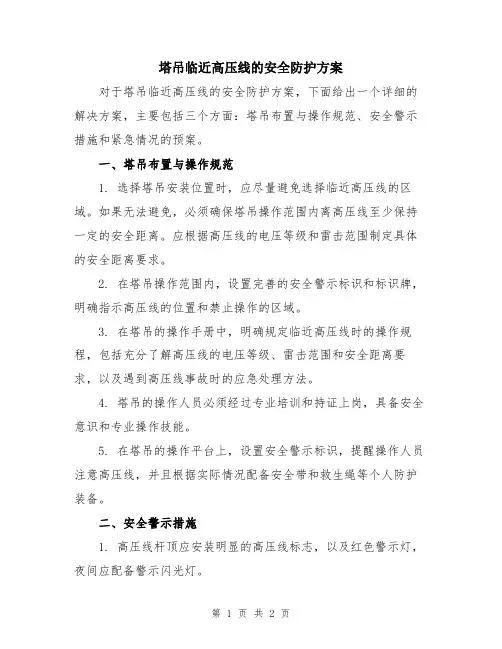 塔吊临近高压线的安全防护方案

对于塔吊临近高压线的安全防护方案，下面给出一个详细的解决方案，主要包括三个方面：塔吊布置与操作规范、安全警示措施和紧急情况的预案。

一、塔吊布置与操作规范

1. 选择塔吊安装位置时，应尽量避免选择临近高压线的区域。如果无法避免，必须确保塔吊操作范围内离高压线至少保持一定的安全距离。应根据高压线的电压等级和雷击范围制定具体的安全距离要求。

2. 在塔吊操作范围内，设置完善的安全警示标识和标识牌，明确指示高压线的位置和禁止操作的区域。

3. 在塔吊的操作手册中，明确规定临近高压线时的操作规程，包括充分了解高压线的电压等级、雷击范围和安全距离要求，以及遇到高压线事故时的应急处理方法。

4. 塔吊的操作人员必须经过专业培训和持证上岗，具备安全意识和专业操作技能。

5. 在塔吊的操作平台上，设置安全警示标识，提醒操作人员注意高压线，并且根据实际情况配备安全带和救生绳等个人防护装备。

二、安全警示措施

1. 高压线杆顶应安装明显的高压线标志，以及红色警示灯，夜间应配备警示闪光灯。

第 1 页 共 2 页